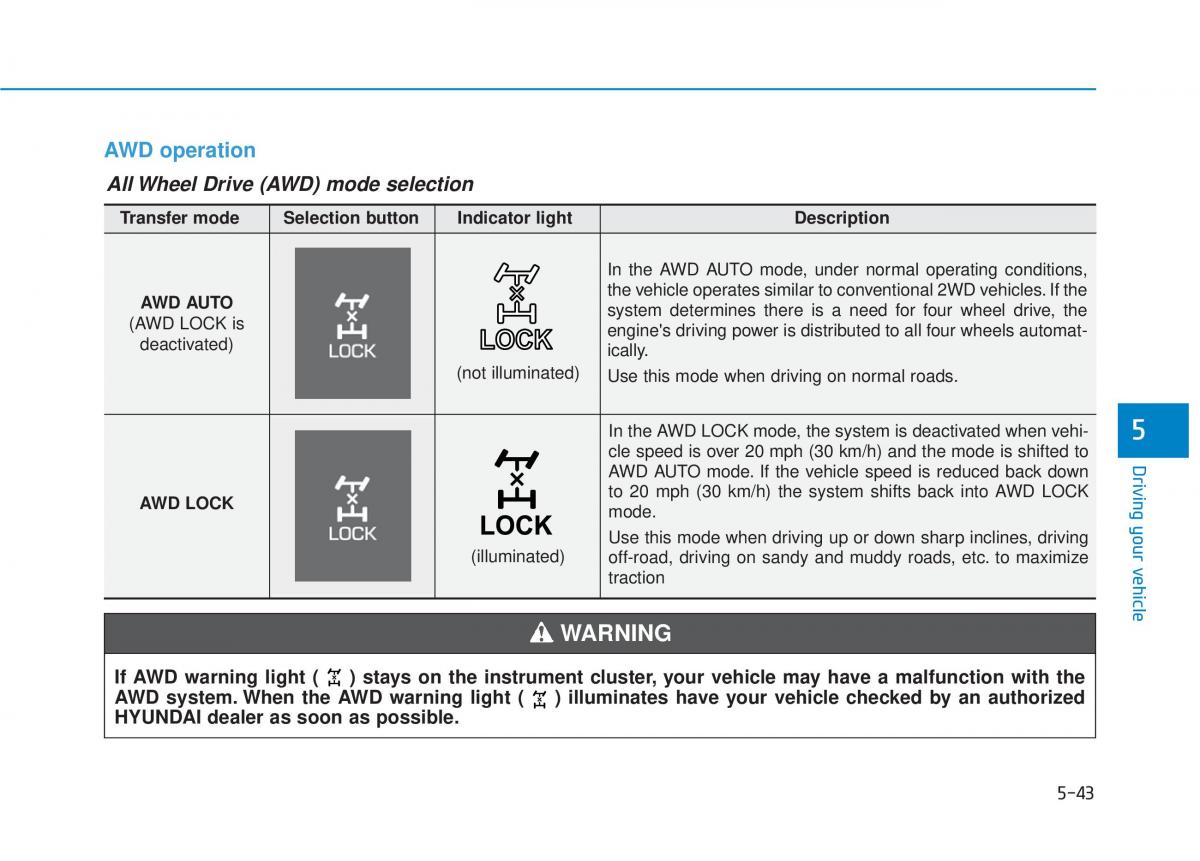 AWD operation

All Wheel Drive (AWD) mode selection

| Transfer mode | Selection button | Indicator light | Description |
|---|---|---|---|
| AWD AUTO (AWD LOCK is deactivated) | LOCK | LOCK (not illuminated) | In the AWD AUTO mode, under normal operating conditions, the vehicle operates similar to conventional 2WD vehicles. If the system determines there is a need for four wheel drive, the engine's driving power is distributed to all four wheels automatically. Use this mode when driving on normal roads. |
| AWD LOCK | LOCK | LOCK (illuminated) | In the AWD LOCK mode, the system is deactivated when vehicle speed is over 20 mph (30 km/h) and the mode is shifted to AWD AUTO mode. If the vehicle speed is reduced back down to 20 mph (30 km/h) the system shifts back into AWD LOCK mode. Use this mode when driving up or down sharp inclines, driving off-road, driving on sandy and muddy roads, etc. to maximize traction |

WARNING

If AWD warning light ( ) stays on the instrument cluster, your vehicle may have a malfunction with the AWD system. When the AWD warning light ( ) illuminates have your vehicle checked by an authorized HYUNDAI dealer as soon as possible.

5

Driving your vehicle

5-43